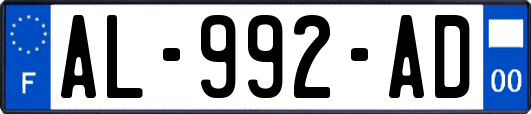 F
AL-992-AD
00